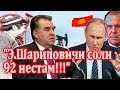 "Э.Шариповичи соли 92 нестам!!!"